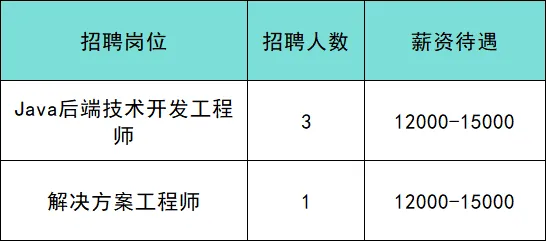 | 招聘岗位 | 招聘人数 | 薪资待遇 |
|---|---|---|
| Java后端技术开发工程师 | 3 | 12000-15000 |
| 解决方案工程师 | 1 | 12000-15000 |